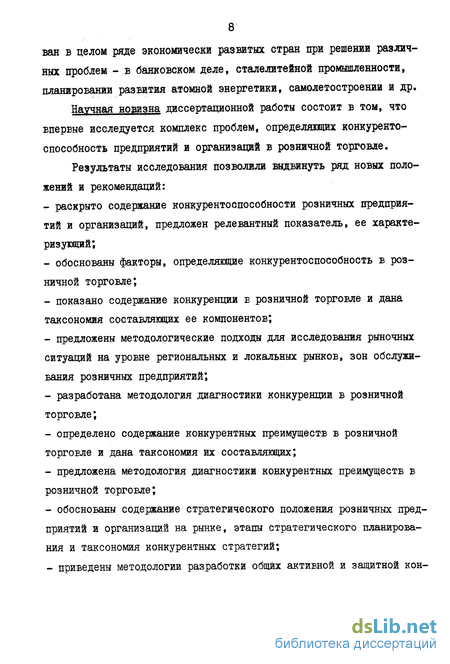 8

ван в целом ряде экономически развитых стран при решении различных проблем - в банковском деле, сталелитейной промышленности, планировании развития атомной энергетики, самолетостроении и др.

Научная новизна диссертационной работы состоит в том, что впервые исследуется комплекс проблем, определяющих конкурентоспособность предприятий и организаций в розничной торговле.

Результаты исследования позволили выдвинуть ряд новых положений и рекомендаций:
- раскрыто содержание конкурентоспособности розничных предприятий и организаций, предложен релевантный показатель, ее характеризующий;
- обоснованы факторы, определяющие конкурентоспособность в розничной торговле;
- показано содержание конкуренции в розничной торговле и дана таксономия составляющих ее компонентов;
- предложены методологические подходы для исследования рыночных ситуаций на уровне региональных и локальных рынков, зон обслуживания розничных предприятий;
- разработана методология диагностики конкуренции в розничной торговле;
- определено содержание конкурентных преимуществ в розничной торговле и дана таксономия их составляющих;
- предложена методология диагностики конкурентных преимуществ в розничной торговле;
- обоснованы содержание стратегического положения розничных предприятий и организаций на рынке, этапы стратегического планирования и таксономия конкурентных стратегий;
- приведены методологии разработки общих активной и защитной кон-

dsLib.net
библиотека диссертаций